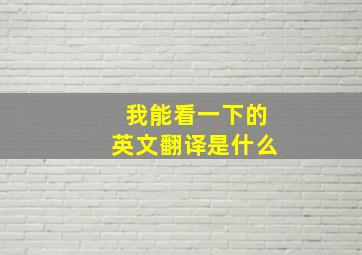 我能看一下的
英文翻译是什么